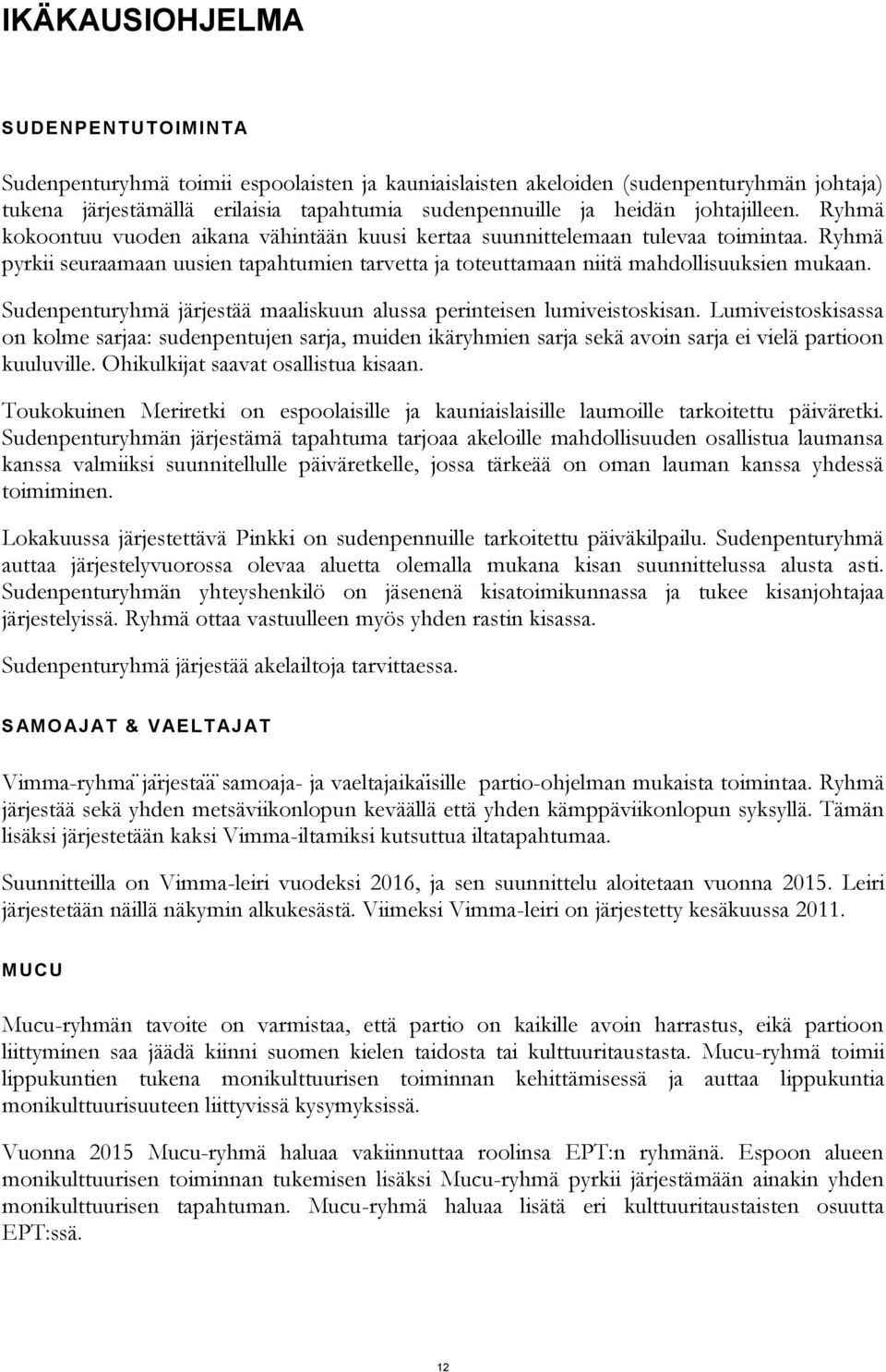 IKÄKAUSIOHJELMA

SUDENPENTUTOIMINTA

Sudenpenturyhmä toimii espoolaisten ja kauniaislaisten akeloiden (sudenpenturyhmän johtaja) tukena järjestämällä erilaisia tapahtumia sudenpennuille ja heidän johtajilleen. Ryhmä kokoontuu vuoden aikana vähintään kuusi kertaa suunnittelemaan tulevaa toimintaa. Ryhmä pyrkii seuraamaan uusien tapahtumien tarvetta ja toteuttamaan niitä mahdollisuuksien mukaan.

Sudenpenturyhmä järjestää maaliskuun alussa perinteisen lumiveistoskisan. Lumiveistoskisassa on kolme sarjaa: sudenpentujen sarja, muiden ikäryhmien sarja sekä avoin sarja ei vielä partioon kuuluville. Ohikulkijat saavat osallistua kisaan.

Toukokuinen Meriretki on espoolaisille ja kauniaislaisille laumoille tarkoitettu päiväretki. Sudenpenturyhmän järjestämä tapahtuma tarjoaa akeloille mahdollisuuden osallistua laumansa kanssa valmiiksi suunnitellulle päiväretkelle, jossa tärkeää on oman lauman kanssa yhdessä toimiminen.

Lokakuussa järjestettävä Pinkki on sudenpennuille tarkoitettu päiväkilpailu. Sudenpenturyhmä auttaa järjestelyvuorossa olevaa aluetta olemalla mukana kisan suunnittelussa alusta asti. Sudenpenturyhmän yhteyshenkilö on jäsenenä kisatoimikunnassa ja tukee kisanjohtajaa järjestelyissä. Ryhmä ottaa vastuulleen myös yhden rastin kisassa.

Sudenpenturyhmä järjestää akelailtoja tarvittaessa.

SAMOAJAT & VAELTAJAT

Vimma-ryhmä järjestää samoaja- ja vaeltajaikäisille partio-ohjelman mukaista toimintaa. Ryhmä järjestää sekä yhden metsäviikonlopun keväällä että yhden kämppäviikonlopun syksyllä. Tämän lisäksi järjestetään kaksi Vimma-iltamiksi kutsuttua iltatapahtumaa.

Suunnitteilla on Vimma-leiri vuodeksi 2016, ja sen suunnittelu aloitetaan vuonna 2015. Leiri järjestetään näillä näkymin alkukesästä. Viimeksi Vimma-leiri on järjestetty kesäkuussa 2011.

MUCU

Mucu-ryhmän tavoite on varmistaa, että partio on kaikille avoin harrastus, eikä partioon liittyminen saa jäädä kiinni suomen kielen taidosta tai kulttuuritaustasta. Mucu-ryhmä toimii lippukuntien tukena monikulttuurisen toiminnan kehittämisessä ja auttaa lippukuntia monikulttuurisuuteen liittyvissä kysymyksissä.

Vuonna 2015 Mucu-ryhmä haluaa vakiinnuttaa roolinsa EPT:n ryhmänä. Espoon alueen monikulttuurisen toiminnan tukemisen lisäksi Mucu-ryhmä pyrkii järjestämään ainakin yhden monikulttuurisen tapahtuman. Mucu-ryhmä haluaa lisätä eri kulttuuritaustaisten osuutta EPT:ssä.

12